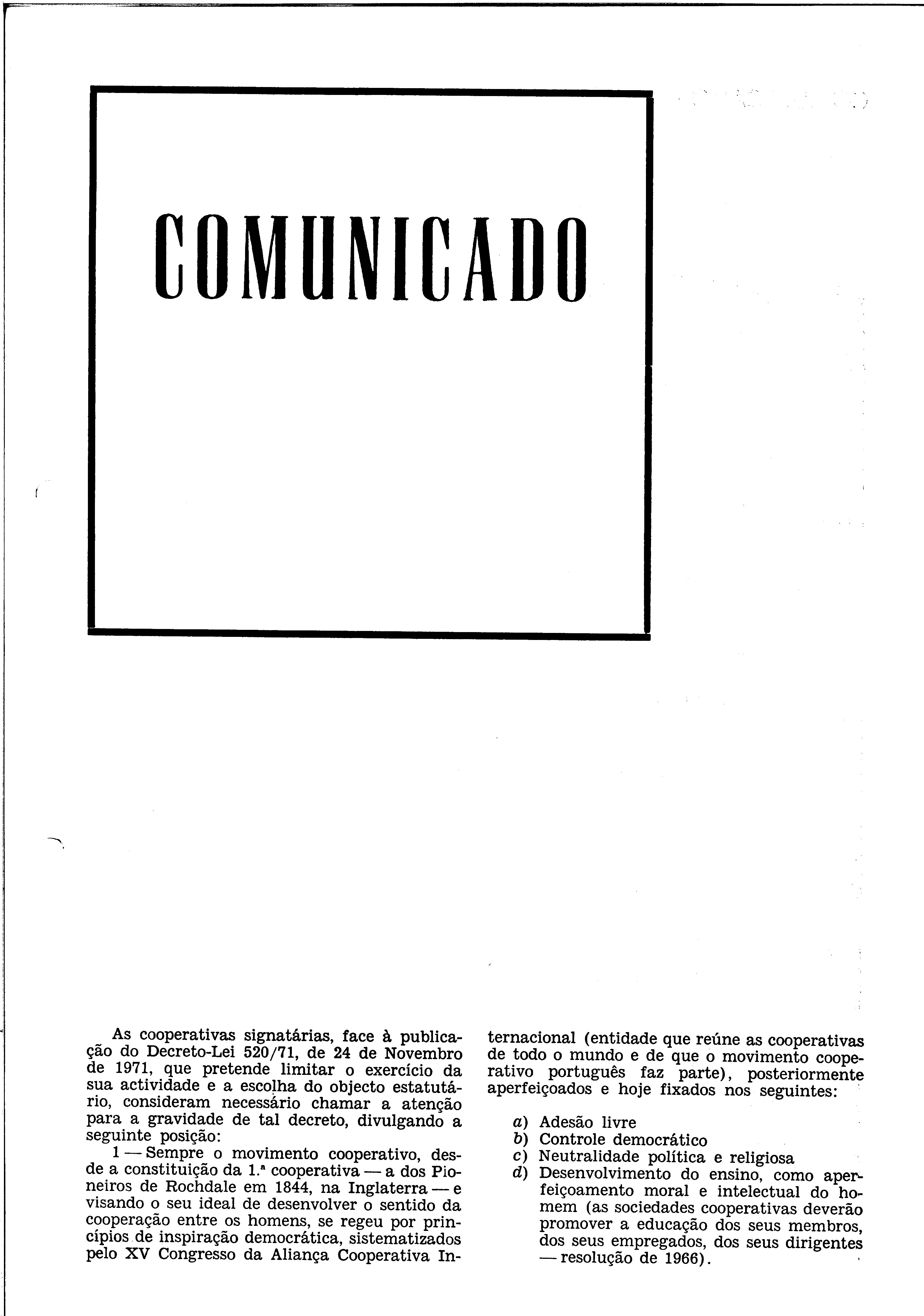 COMUNICADO

As cooperativas signatárias, face à publicação do Decreto-Lei 520/71, de 24 de Novembro de 1971, que pretende limitar o exercício da sua actividade e a escolha do objecto estatutário, consideram necessário chamar a atenção para a gravidade de tal decreto, divulgando a seguinte posição:

1 — Sempre o movimento cooperativo, desde a constituição da 1.ª cooperativa — a dos Pioneiros de Rochdale em 1844, na Inglaterra — e visando o seu ideal de desenvolver o sentido da cooperação entre os homens, se regeu por princípios de inspiração democrática, sistematizados pelo XV Congresso da Aliança Cooperativa Internacional (entidade que reúne as cooperativas de todo o mundo e de que o movimento cooperativo português faz parte), posteriormente aperfeiçoados e hoje fixados nos seguintes:

a) Adesão livre
b) Controle democrático
c) Neutralidade política e religiosa
d) Desenvolvimento do ensino, como aperfeiçoamento moral e intelectual do homem (as sociedades cooperativas deverão promover a educação dos seus membros, dos seus empregados, dos seus dirigentes — resolução de 1966).